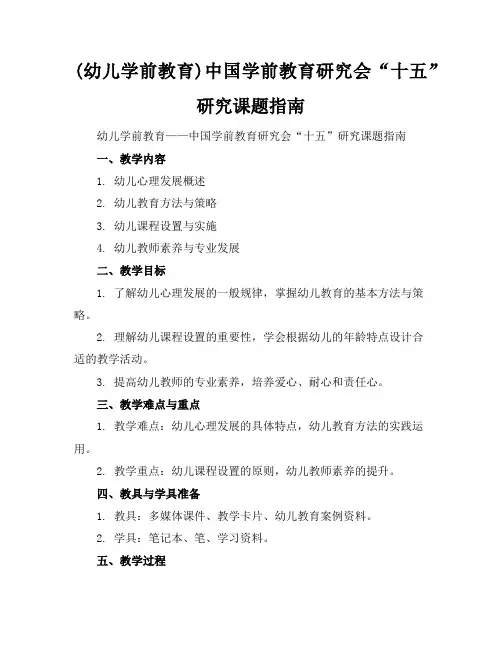 (幼儿学前教育)中国学前教育研究会“十五”研究课题指南

幼儿学前教育——中国学前教育研究会“十五”研究课题指南

一、教学内容

1. 幼儿心理发展概述

2. 幼儿教育方法与策略

3. 幼儿课程设置与实施

4. 幼儿教师素养与专业发展

二、教学目标

1. 了解幼儿心理发展的一般规律，掌握幼儿教育的基本方法与策略。

2. 理解幼儿课程设置的重要性，学会根据幼儿的年龄特点设计合适的教学活动。

3. 提高幼儿教师的专业素养，培养爱心、耐心和责任心。

三、教学难点与重点

1. 教学难点：幼儿心理发展的具体特点，幼儿教育方法的实践运用。

2. 教学重点：幼儿课程设置的原则，幼儿教师素养的提升。

四、教具与学具准备

1. 教具：多媒体课件、教学卡片、幼儿教育案例资料。

2. 学具：笔记本、笔、学习资料。

五、教学过程